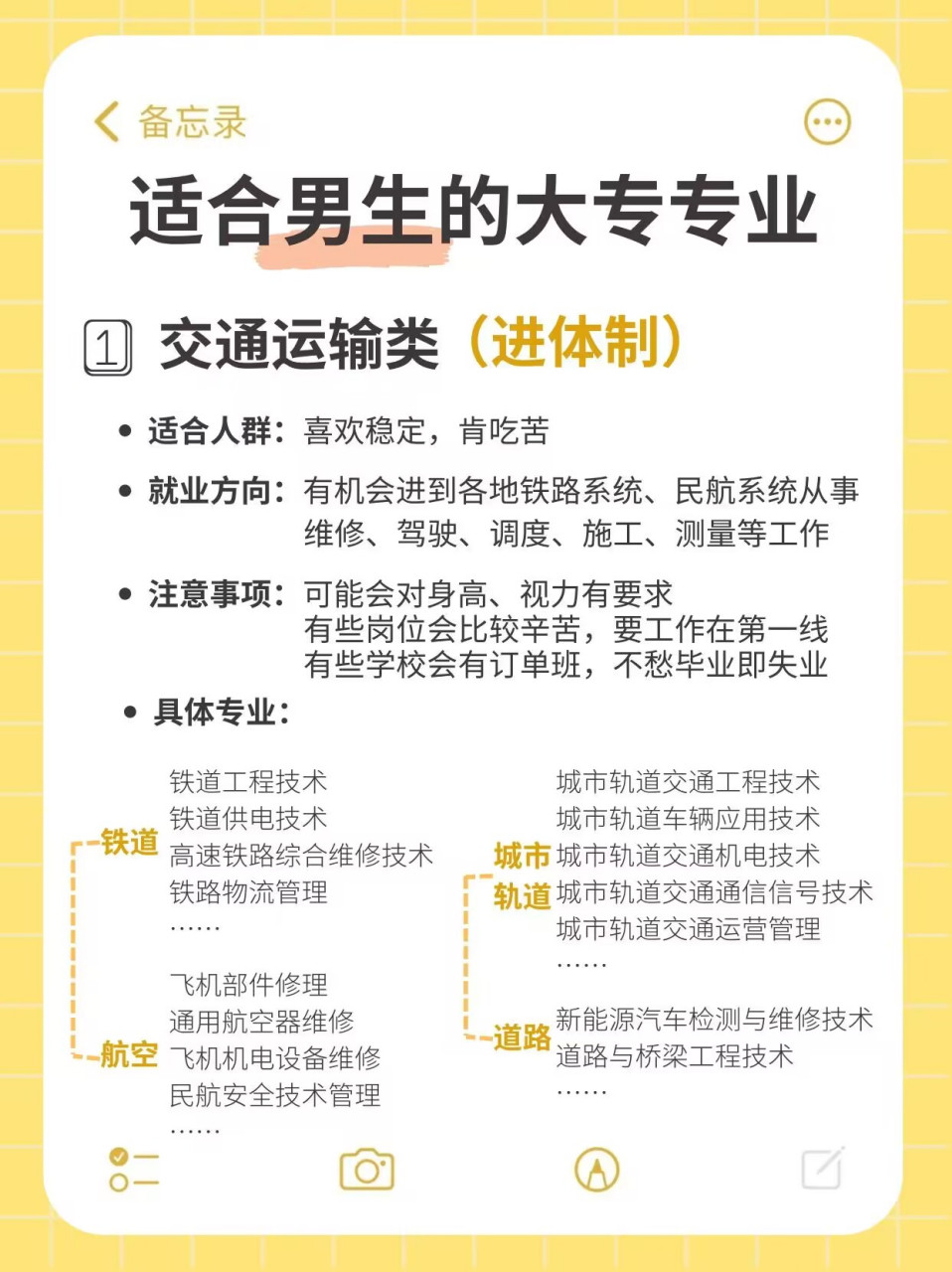 备忘录

适合男生的大专专业

1 交通运输类（进体制）

• 适合人群：喜欢稳定，肯吃苦

• 就业方向：有机会进到各地铁路系统、民航系统从事维修、驾驶、调度、施工、测量等工作

• 注意事项：可能会对身高、视力有要求
有些岗位会比较辛苦，要工作在第一线
有些学校会有订单班，不愁毕业即失业

• 具体专业：

铁道
铁道工程技术
铁道供电技术
高速铁路综合维修技术
铁路物流管理
……

航空
飞机部件修理
通用航空器维修
飞机机电设备维修
民航安全技术管理
……

城市轨道
城市轨道交通工程技术
城市轨道车辆应用技术
城市轨道交通机电技术
城市轨道交通通信信号技术
城市轨道交通运营管理
……

道路
新能源汽车检测与维修技术
道路与桥梁工程技术
……